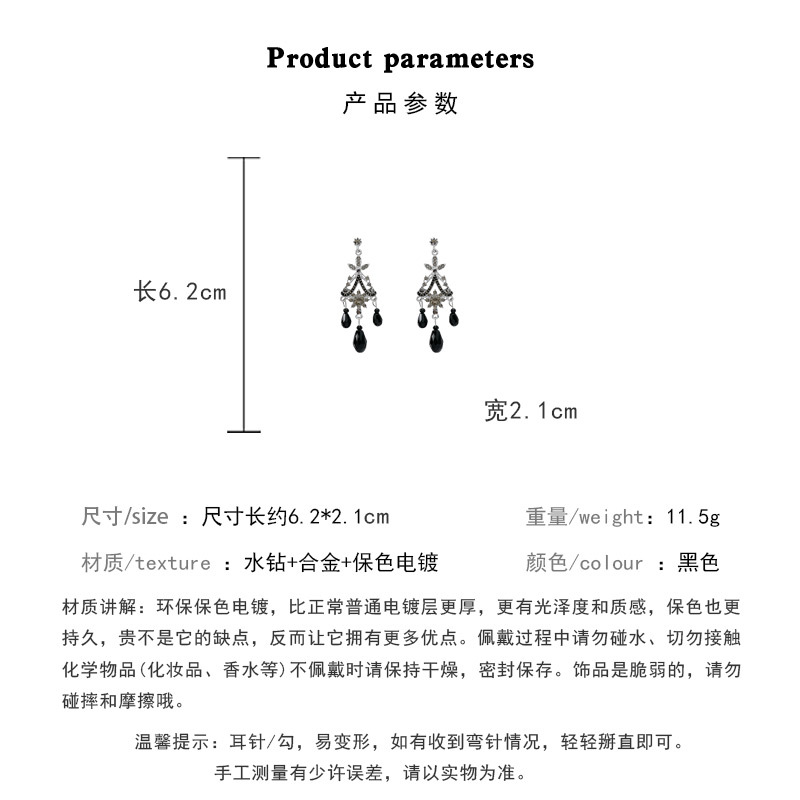 Product parameters
产品参数

长6.2cm

宽2.1cm

尺寸/size ：尺寸长约6.2*2.1cm

重量/weight：11.5g

材质/texture ：水钻+合金+保色电镀

颜色/colour ：黑色

材质讲解：环保保色电镀，比正常普通电镀层更厚，更有光泽度和质感，保色也更持久，贵不是它的缺点，反而让它拥有更多优点。佩戴过程中请勿碰水、切勿接触化学物品(化妆品、香水等)不佩戴时请保持干燥，密封保存。饰品是脆弱的，请勿碰摔和摩擦哦。

温馨提示：耳针/勾，易变形，如有收到弯针情况，轻轻掰直即可。
手工测量有少许误差，请以实物为准。